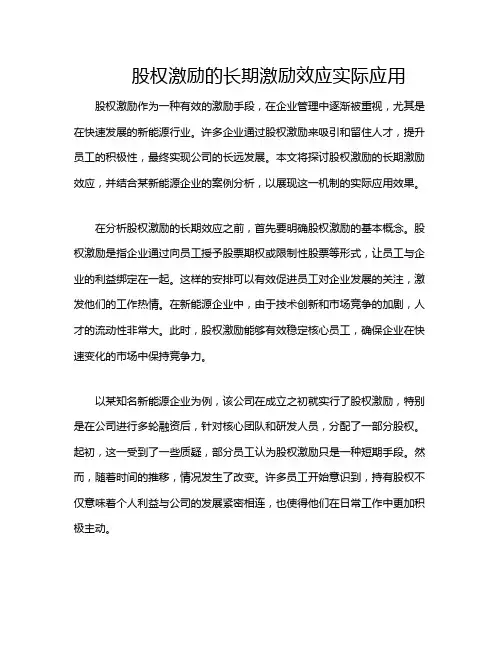 股权激励的长期激励效应实际应用

股权激励作为一种有效的激励手段，在企业管理中逐渐被重视，尤其是在快速发展的新能源行业。许多企业通过股权激励来吸引和留住人才，提升员工的积极性，最终实现公司的长远发展。本文将探讨股权激励的长期激励效应，并结合某新能源企业的案例分析，以展现这一机制的实际应用效果。

在分析股权激励的长期效应之前，首先要明确股权激励的基本概念。股权激励是指企业通过向员工授予股票期权或限制性股票等形式，让员工与企业的利益绑定在一起。这样的安排可以有效促进员工对企业发展的关注，激发他们的工作热情。在新能源企业中，由于技术创新和市场竞争的加剧，人才的流动性非常大。此时，股权激励能够有效稳定核心员工，确保企业在快速变化的市场中保持竞争力。

以某知名新能源企业为例，该公司在成立之初就实行了股权激励，特别是在公司进行多轮融资后，针对核心团队和研发人员，分配了一部分股权。起初，这一受到了一些质疑，部分员工认为股权激励只是一种短期手段。然而，随着时间的推移，情况发生了改变。许多员工开始意识到，持有股权不仅意味着个人利益与公司的发展紧密相连，也使得他们在日常工作中更加积极主动。